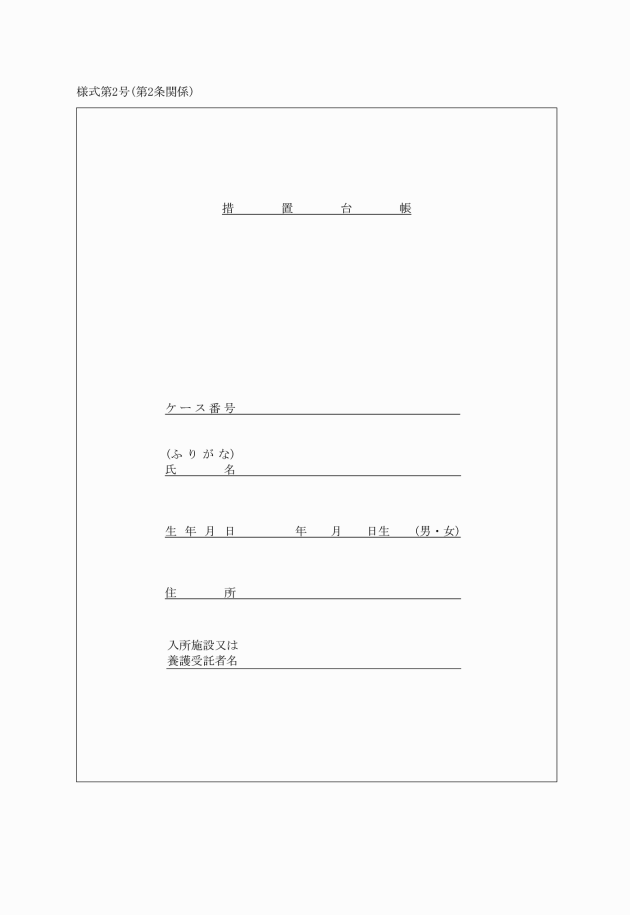 様式第2号(第2条関係)

措　置　台　帳

ケース番号

(ふりがな)
氏　名

生年月日　　年　月　日生　(男・女)

住　所

入所施設又は
養護受託者名